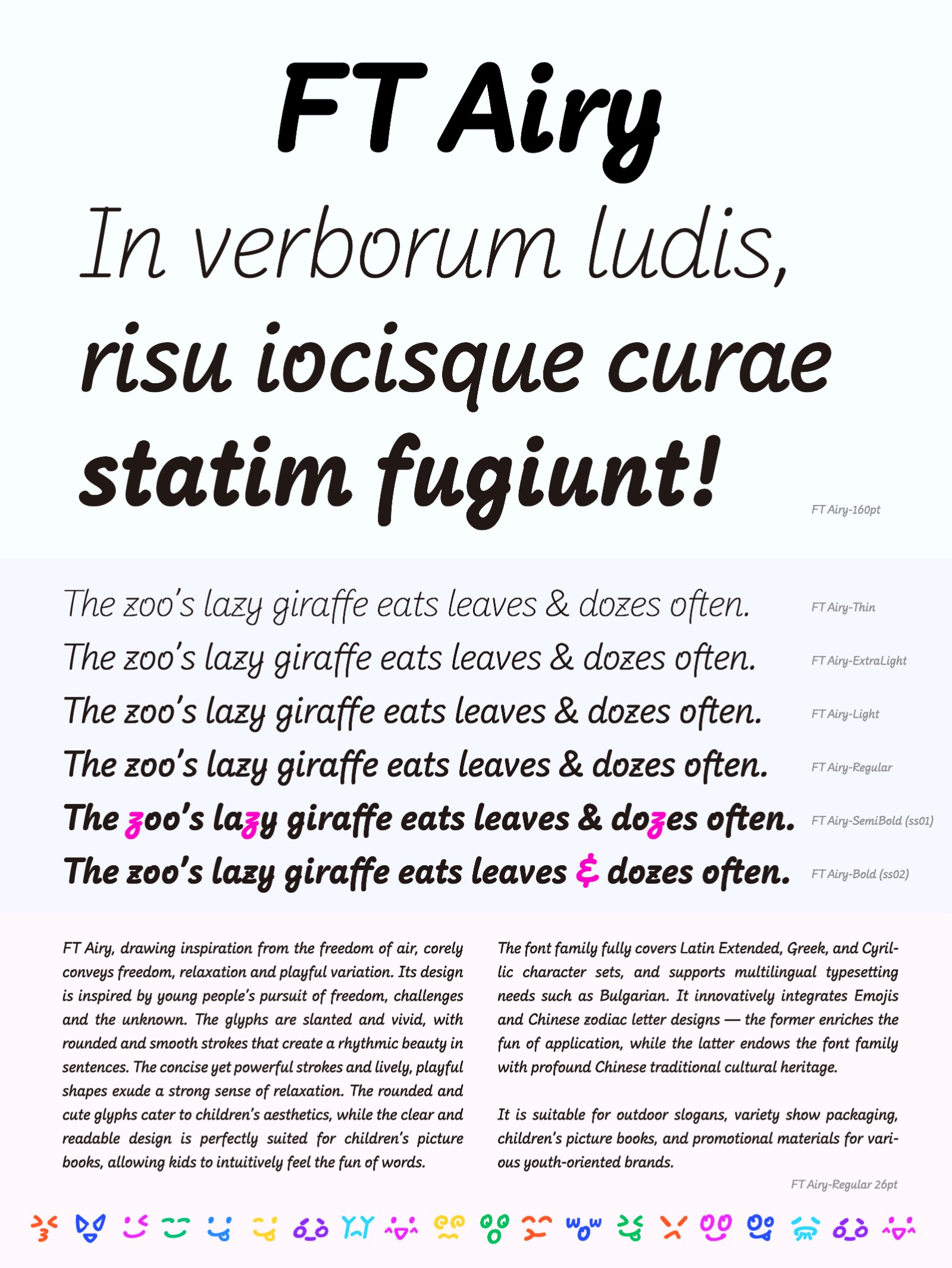 FT Airy

In verborum ludis, risu iocisque curae statim fugiunt!

FT Airy-160pt

The zoo's lazy giraffe eats leaves & dozes often. FT Airy-Thin

The zoo's lazy giraffe eats leaves & dozes often. FT Airy-ExtraLight

The zoo's lazy giraffe eats leaves & dozes often. FT Airy-Light

The zoo's lazy giraffe eats leaves & dozes often. FT Airy-Regular

The zoo's lazy giraffe eats leaves & dozes often. FT Airy-SemiBold (ss01)

The zoo's lazy giraffe eats leaves & dozes often. FT Airy-Bold (ss02)

FT Airy, drawing inspiration from the freedom of air, corely conveys freedom, relaxation and playful variation. Its design is inspired by young people's pursuit of freedom, challenges and the unknown. The glyphs are slanted and vivid, with rounded and smooth strokes that create a rhythmic beauty in sentences. The concise yet powerful strokes and lively, playful shapes exude a strong sense of relaxation. The rounded and cute glyphs cater to children's aesthetics, while the clear and readable design is perfectly suited for children's picture books, allowing kids to intuitively feel the fun of words.

The font family fully covers Latin Extended, Greek, and Cyrillic character sets, and supports multilingual typesetting needs such as Bulgarian. It innovatively integrates Emojis and Chinese zodiac letter designs — the former enriches the fun of application, while the latter endows the font family with profound Chinese traditional cultural heritage.

It is suitable for outdoor slogans, variety show packaging, children's picture books, and promotional materials for various youth-oriented brands.

FT Airy-Regular 26pt